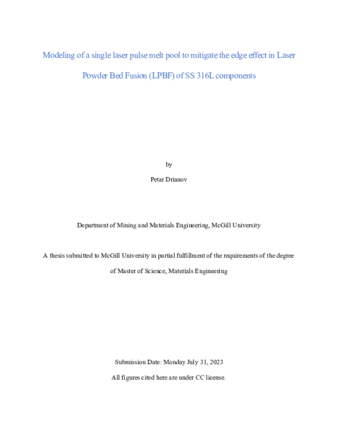 Modeling of a single laser pulse melt pool to mitigate the edge effect in Laser Powder Bed Fusion (LPBF) of SS 316L components

by

Petar Drianov

Department of Mining and Materials Engineering, McGill University

A thesis submitted to McGill University in partial fulfillment of the requirements of the degree of Master of Science, Materials Engineering

Submission Date: Monday July 31, 2023

All figures cited here are under CC license.